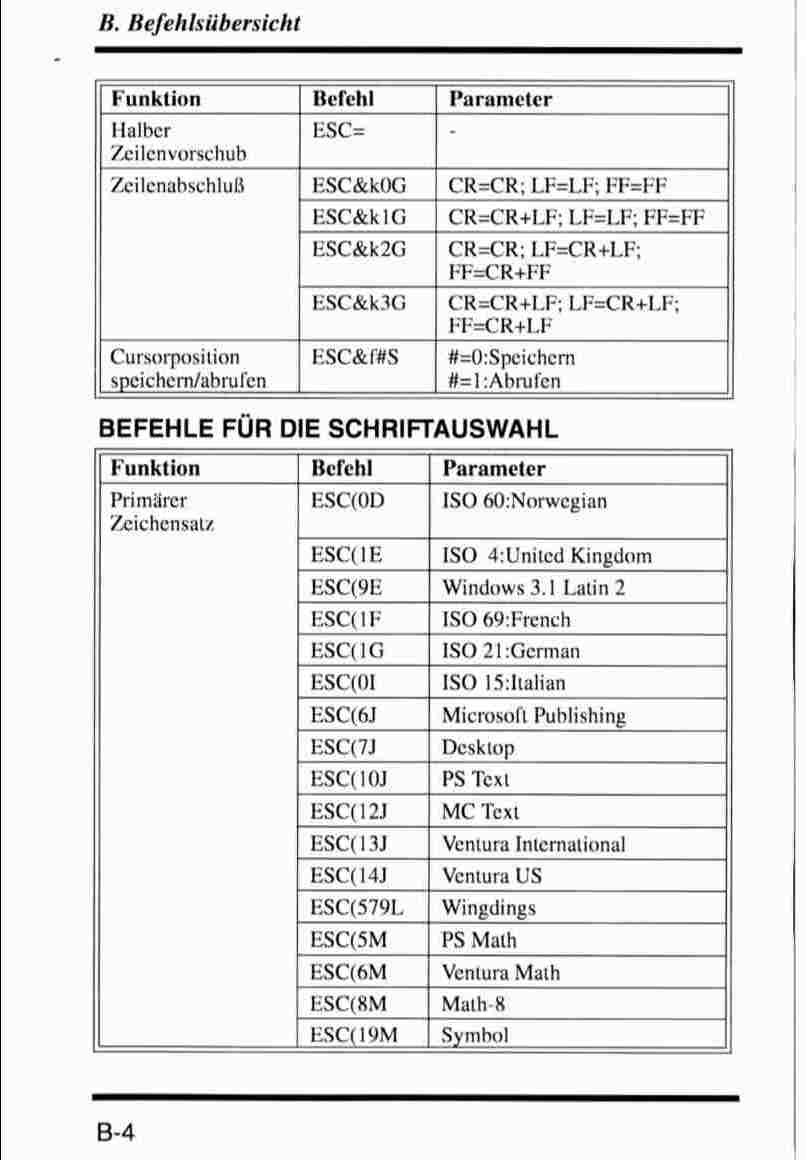 B. Befehlsübersicht

| Funktion | Befehl | Parameter |
|---|---|---|
| Halber Zeilenvorschub | ESC= | - |
| Zeilenabschluß | ESC&k0G | CR=CR; LF=LF; FF=FF |
| | ESC&k1G | CR=CR+LF; LF=LF; FF=FF |
| | ESC&k2G | CR=CR; LF=CR+LF; FF=CR+FF |
| | ESC&k3G | CR=CR+LF; LF=CR+LF; FF=CR+LF |
| Cursorposition speichern/abrufen | ESC&f#S | #=0:Speichern #=1:Abrufen |

BEFEHLE FÜR DIE SCHRIFTAUSWAHL

| Funktion | Befehl | Parameter |
|---|---|---|
| Primärer Zeichensatz | ESC(0D | ISO 60:Norwegian |
| | ESC(1E | ISO 4:United Kingdom |
| | ESC(9E | Windows 3.1 Latin 2 |
| | ESC(1F | ISO 69:French |
| | ESC(1G | ISO 21:German |
| | ESC(0I | ISO 15:Italian |
| | ESC(6J | Microsoft Publishing |
| | ESC(7J | Desktop |
| | ESC(10J | PS Text |
| | ESC(12J | MC Text |
| | ESC(13J | Ventura International |
| | ESC(14J | Ventura US |
| | ESC(579L | Wingdings |
| | ESC(5M | PS Math |
| | ESC(6M | Ventura Math |
| | ESC(8M | Math-8 |
| | ESC(19M | Symbol |

B-4